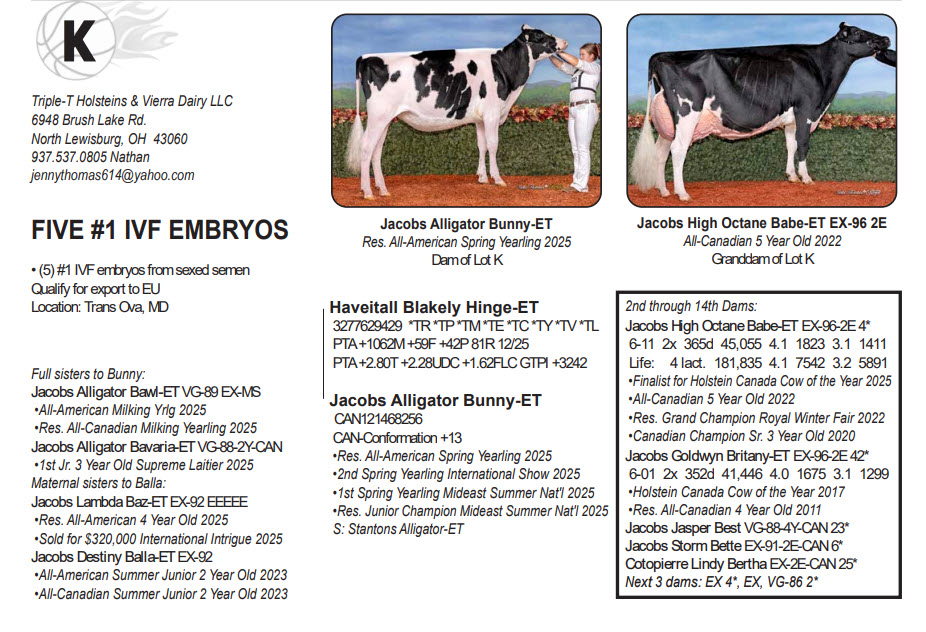 K

Triple-T Holsteins & Vierra Dairy LLC
6948 Brush Lake Rd.
North Lewisburg, OH 43060
937.537.0805 Nathan
jennythomas614@yahoo.com

FIVE #1 IVF EMBRYOS

• (5) #1 IVF embryos from sexed semen
Qualify for export to EU
Location: Trans Ova, MD

Full sisters to Bunny:
Jacobs Alligator Bawl-ET VG-89 EX-MS
•All-American Milking Yrlg 2025
•Res. All-Canadian Milking Yearling 2025
Jacobs Alligator Bavaria-ET VG-88-2Y-CAN
•1st Jr. 3 Year Old Supreme Laitier 2025
Maternal sisters to Balla:
Jacobs Lambda Baz-ET EX-92 EEEEE
•Res. All-American 4 Year Old 2025
•Sold for $320,000 International Intrigue 2025
Jacobs Destiny Balla-ET EX-92
•All-American Summer Junior 2 Year Old 2023
•All-Canadian Summer Junior 2 Year Old 2023

Jacobs Alligator Bunny-ET
Res. All-American Spring Yearling 2025
Dam of Lot K

Jacobs High Octane Babe-ET EX-96 2E
All-Canadian 5 Year Old 2022
Granddam of Lot K

Haveitall Blakely Hinge-ET
3277629429 *TR *TP *TM *TE *TC *TY *TV *TL
PTA +1062M +59F +42P 81R 12/25
PTA +2.80T +2.28UDC +1.62FLC GTPI +3242

Jacobs Alligator Bunny-ET
CAN121468256
CAN-Conformation +13
•Res. All-American Spring Yearling 2025
•2nd Spring Yearling International Show 2025
•1st Spring Yearling Mideast Summer Nat'l 2025
•Res. Junior Champion Mideast Summer Nat'l 2025
S: Stantons Alligator-ET

2nd through 14th Dams:
Jacobs High Octane Babe-ET EX-96-2E 4*
6-11 2x 365d 45,055 4.1 1823 3.1 1411
Life: 4 lact. 181,835 4.1 7542 3.2 5891
•Finalist for Holstein Canada Cow of the Year 2025
•All-Canadian 5 Year Old 2022
•Res. Grand Champion Royal Winter Fair 2022
•Canadian Champion Sr. 3 Year Old 2020
Jacobs Goldwyn Britany-ET EX-96-2E 42*
6-01 2x 352d 41,446 4.0 1675 3.1 1299
•Holstein Canada Cow of the Year 2017
•Res. All-Canadian 4 Year Old 2011
Jacobs Jasper Best VG-88-4Y-CAN 23*
Jacobs Storm Bette EX-91-2E-CAN 6*
Cotopierre Lindy Bertha EX-2E-CAN 25*
Next 3 dams: EX 4*, EX, VG-86 2*